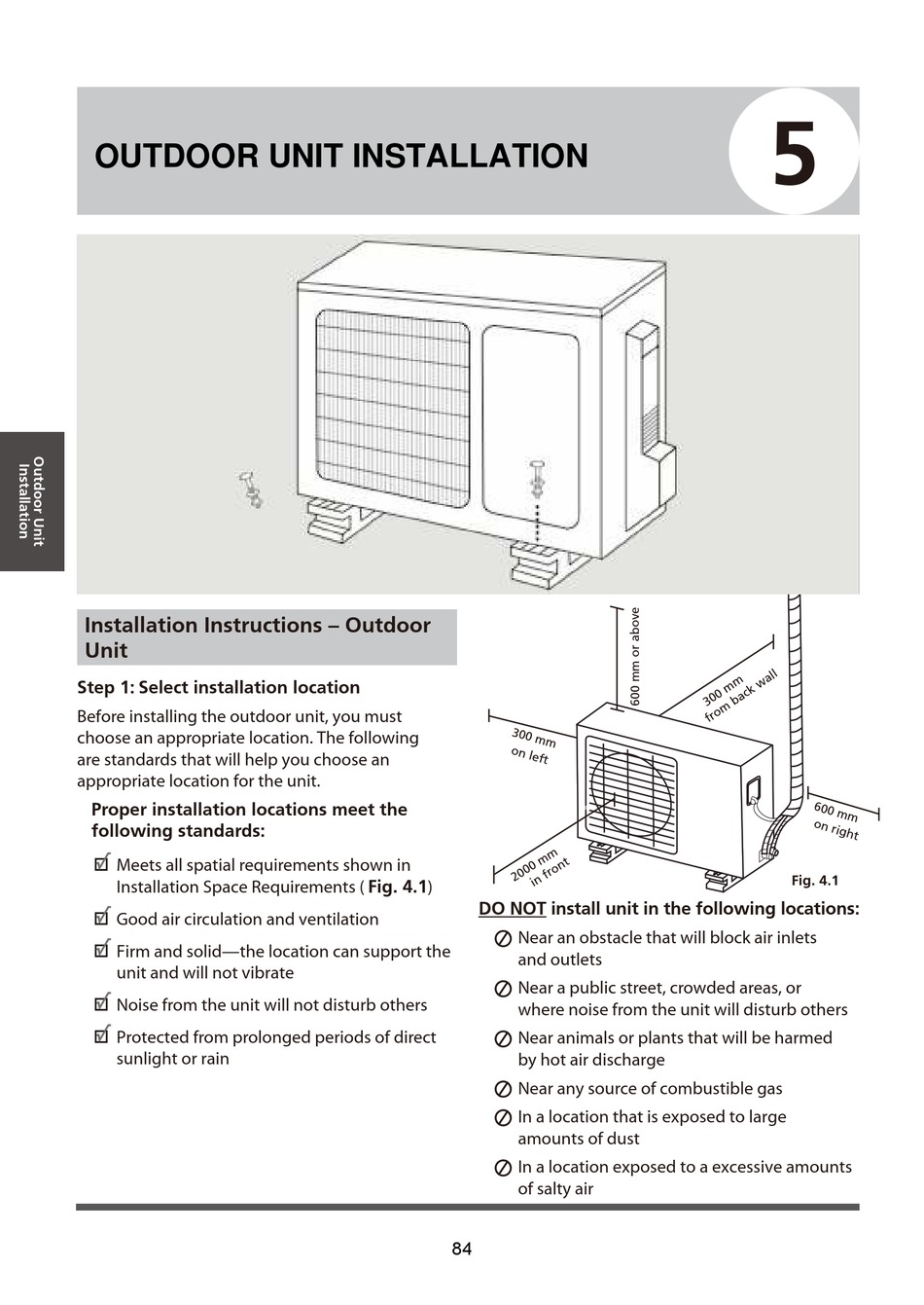 OUTDOOR UNIT INSTALLATION

5

Outdoor Unit Installation

Installation Instructions – Outdoor Unit

Step 1: Select installation location

Before installing the outdoor unit, you must choose an appropriate location. The following are standards that will help you choose an appropriate location for the unit.

Proper installation locations meet the following standards:

☑ Meets all spatial requirements shown in Installation Space Requirements ( Fig. 4.1)

☑ Good air circulation and ventilation

☑ Firm and solid—the location can support the unit and will not vibrate

☑ Noise from the unit will not disturb others

☑ Protected from prolonged periods of direct sunlight or rain

600 mm or above

300 mm from back wall

300 mm on left

600 mm on right

2000 mm in front

Fig. 4.1

DO NOT install unit in the following locations:

⊘ Near an obstacle that will block air inlets and outlets

⊘ Near a public street, crowded areas, or where noise from the unit will disturb others

⊘ Near animals or plants that will be harmed by hot air discharge

⊘ Near any source of combustible gas

⊘ In a location that is exposed to large amounts of dust

⊘ In a location exposed to a excessive amounts of salty air

84